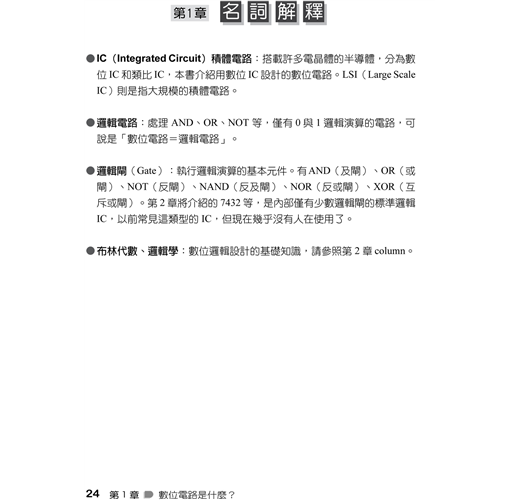 第1章 名詞解釋

●IC（Integrated Circuit）積體電路：搭載許多電晶體的半導體，分為數位 IC 和類比 IC，本書介紹用數位 IC 設計的數位電路。LSI（Large Scale IC）則是指大規模的積體電路。

●邏輯電路：處理 AND、OR、NOT 等，僅有 0 與 1 邏輯演算的電路，可說是「數位電路＝邏輯電路」。

●邏輯閘（Gate）：執行邏輯演算的基本元件。有 AND（及閘）、OR（或閘）、NOT（反閘）、NAND（反及閘）、NOR（反或閘）、XOR（互斥或閘）。第 2 章將介紹的 7432 等，是內部僅有少數邏輯閘的標準邏輯 IC，以前常見這類型的 IC，但現在幾乎沒有人在使用了。

●布林代數、邏輯學：數位邏輯設計的基礎知識，請參照第 2 章 column。

24 第 1 章 數位電路是什麼？